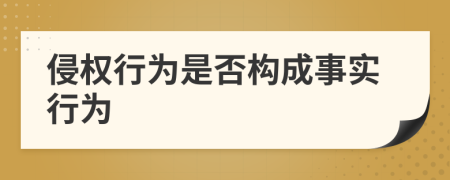 侵权行为是否构成事实行为